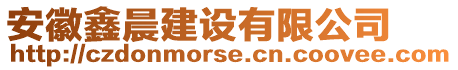 安徽鑫晨建设有限公司
http://czdonmorse.cn.coovee.com